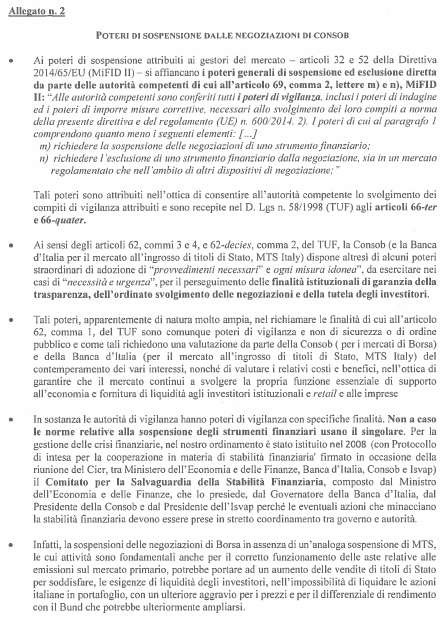 Allegato n. 2

POTERI DI SOSPENSIONE DALLE NEGOZIAZIONI DI CONSOB

• Ai poteri di sospensione attribuiti ai gestori del mercato – articoli 32 e 52 della Direttiva 2014/65/EU (MiFID II) – si affiancano i poteri generali di sospensione ed esclusione diretta da parte delle autorità competenti di cui all'articolo 69, comma 2, lettere m) e n), MiFID II: "Alle autorità competenti sono conferiti tutti i poteri di vigilanza, inclusi i poteri di indagine ed i poteri di imporre misure correttive, necessari allo svolgimento dei loro compiti a norma della presente direttiva e del regolamento (UE) n. 600/2014. 2). I poteri di cui al paragrafo 1 comprendono quanto meno i seguenti elementi: [...]
m) richiedere la sospensione delle negoziazioni di uno strumento finanziario;
n) richiedere l'esclusione di uno strumento finanziario dalla negoziazione, sia in un mercato regolamentato che nell'ambito di altri dispositivi di negoziazione;"

Tali poteri sono attribuiti nell'ottica di consentire all'autorità competente lo svolgimento dei compiti di vigilanza attribuiti e sono recepite nel D. Lgs n. 58/1998 (TUF) agli articoli 66-ter e 66-quater.

• Ai sensi degli articoli 62, commi 3 e 4, e 62-decies, comma 2, del TUF, la Consob (e la Banca d'Italia per il mercato all'ingrosso di titoli di Stato, MTS Italy) dispone altresì di alcuni poteri straordinari di adozione di "provvedimenti necessari" e ogni misura idonea", da esercitare nei casi di "necessità e urgenza", per il perseguimento delle finalità istituzionali di garanzia della trasparenza, dell'ordinato svolgimento delle negoziazioni e della tutela degli investitori.

• Tali poteri, apparentemente di natura molto ampia, nel richiamare le finalità di cui all'articolo 62, comma 1, del TUF sono comunque poteri di vigilanza e non di sicurezza o di ordine pubblico e come tali richiedono una valutazione da parte della Consob ( per i mercati di Borsa) e della Banca d'Italia (per il mercato all'ingrosso di titoli di Stato, MTS Italy) del contemperamento dei vari interessi, nonché di valutare i relativi costi e benefici, nell'ottica di garantire che il mercato continui a svolgere la propria funzione essenziale di supporto all'economia e fornitura di liquidità agli investitori istituzionali e retail e alle imprese

• In sostanza le autorità di vigilanza hanno poteri di vigilanza con specifiche finalità. Non a caso le norme relative alla sospensione degli strumenti finanziari usano il singolare. Per la gestione delle crisi finanziarie, nel nostro ordinamento è stato istituito nel 2008 (con Protocollo di intesa per la cooperazione in materia di stabilità finanziaria' firmato in occasione della riunione del Cicr, tra Ministero dell'Economia e delle Finanze, Banca d'Italia, Consob e Isvap) il Comitato per la Salvaguardia della Stabilità Finanziaria, composto dal Ministro dell'Economia e delle Finanze, che lo presiede, dal Governatore della Banca d'Italia, dal Presidente della Consob e dal Presidente dell'Isvap perché le eventuali azioni che minacciano la stabilità finanziaria devono essere prese in stretto coordinamento tra governo e autorità.

• Infatti, la sospensioni delle negoziazioni di Borsa in assenza di un'analoga sospensione di MTS, le cui attività sono fondamentali anche per il corretto funzionamento delle aste relative alle emissioni sul mercato primario, potrebbe portare ad un aumento delle vendite di titoli di Stato per soddisfare, le esigenze di liquidità degli investitori, nell'impossibilità di liquidare le azioni italiane in portafoglio, con un ulteriore aggravio per i prezzi e per il differenziale di rendimento con il Bund che potrebbe ulteriormente ampliarsi.